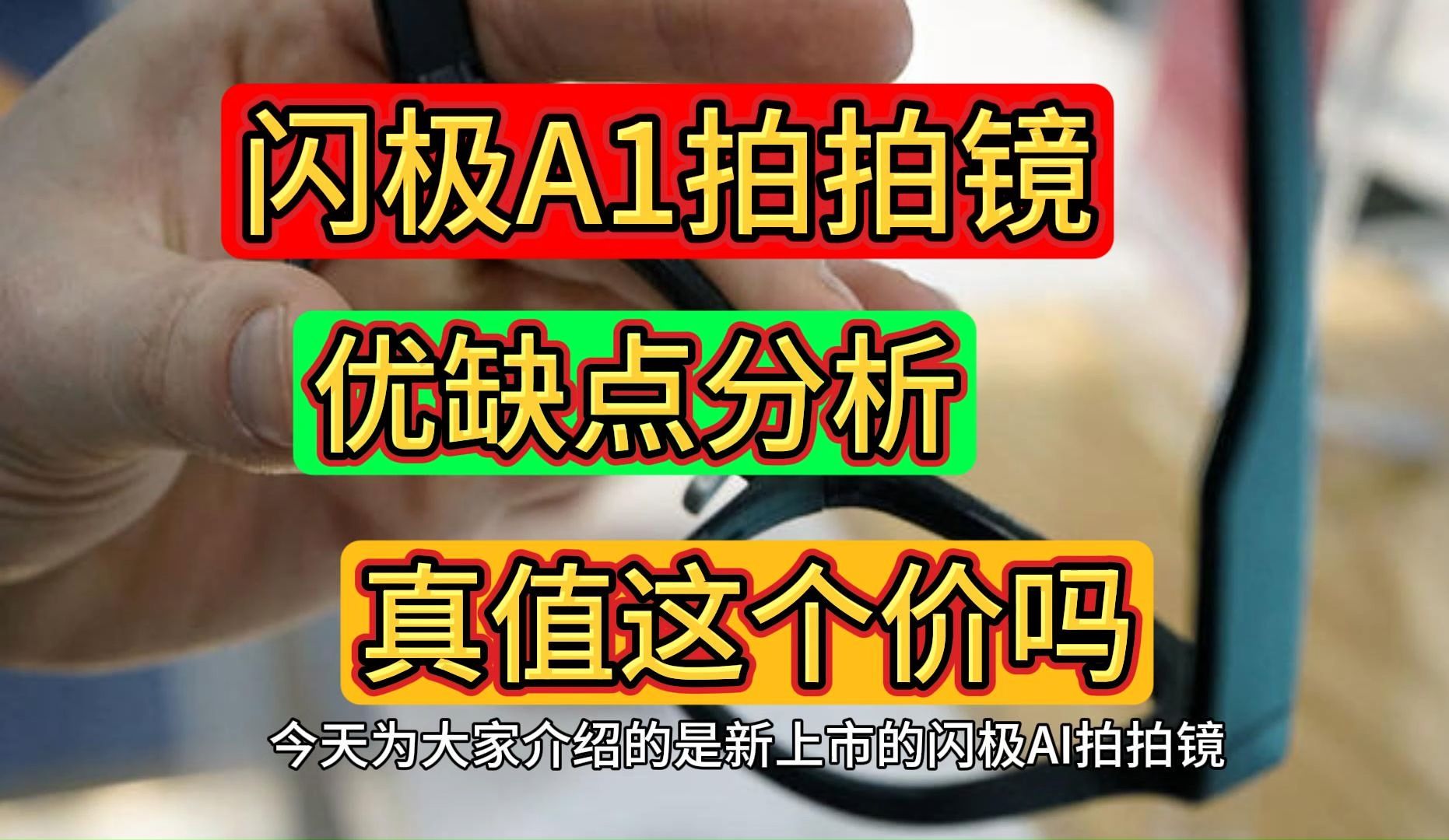 闪极A1拍拍镜

优缺点分析

真值这个价吗

今天为大家介绍的是新上市的闪极AI拍拍镜